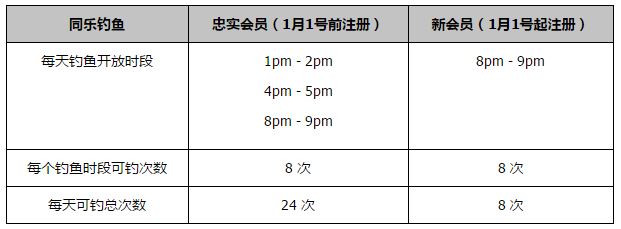 | 同乐钓鱼 | 忠实会员（1月1号前注册） | 新会员（1月1号起注册） |
|---|---|---|
| 每天钓鱼开放时段 | 1pm - 2pm<br>4pm - 5pm<br>8pm - 9pm | 8pm - 9pm |
| 每个钓鱼时段可钓次数 | 8 次 | 8 次 |
| 每天可钓总次数 | 24 次 | 8 次 |